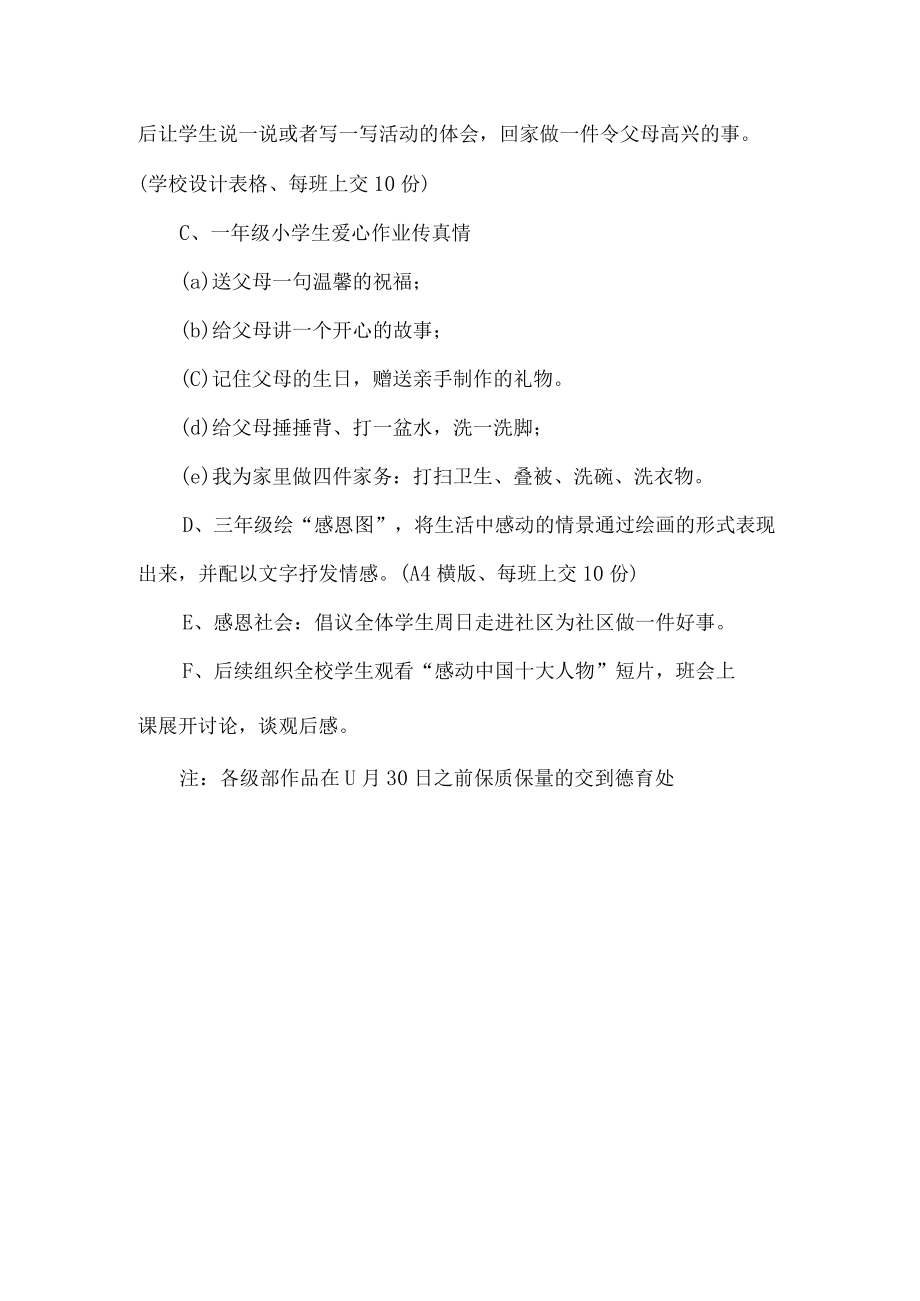 后让学生说一说或者写一写活动的体会，回家做一件令父母高兴的事。(学校设计表格、每班上交10份)

C、一年级小学生爱心作业传真情

(a)送父母一句温馨的祝福；

(b)给父母讲一个开心的故事；

(C)记住父母的生日，赠送亲手制作的礼物。

(d)给父母捶捶背、打一盆水，洗一洗脚；

(e)我为家里做四件家务：打扫卫生、叠被、洗碗、洗衣物。

D、三年级绘“感恩图”，将生活中感动的情景通过绘画的形式表现出来，并配以文字抒发情感。(A4横版、每班上交10份)

E、感恩社会：倡议全体学生周日走进社区为社区做一件好事。

F、后续组织全校学生观看“感动中国十大人物”短片，班会上课展开讨论，谈观后感。

注：各级部作品在U月30日之前保质保量的交到德育处